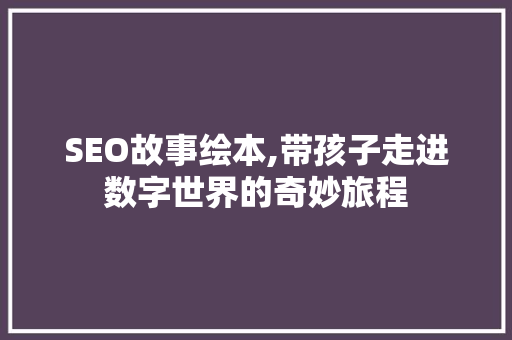 SEO故事绘本,带孩子走进数字世界的奇妙旅程